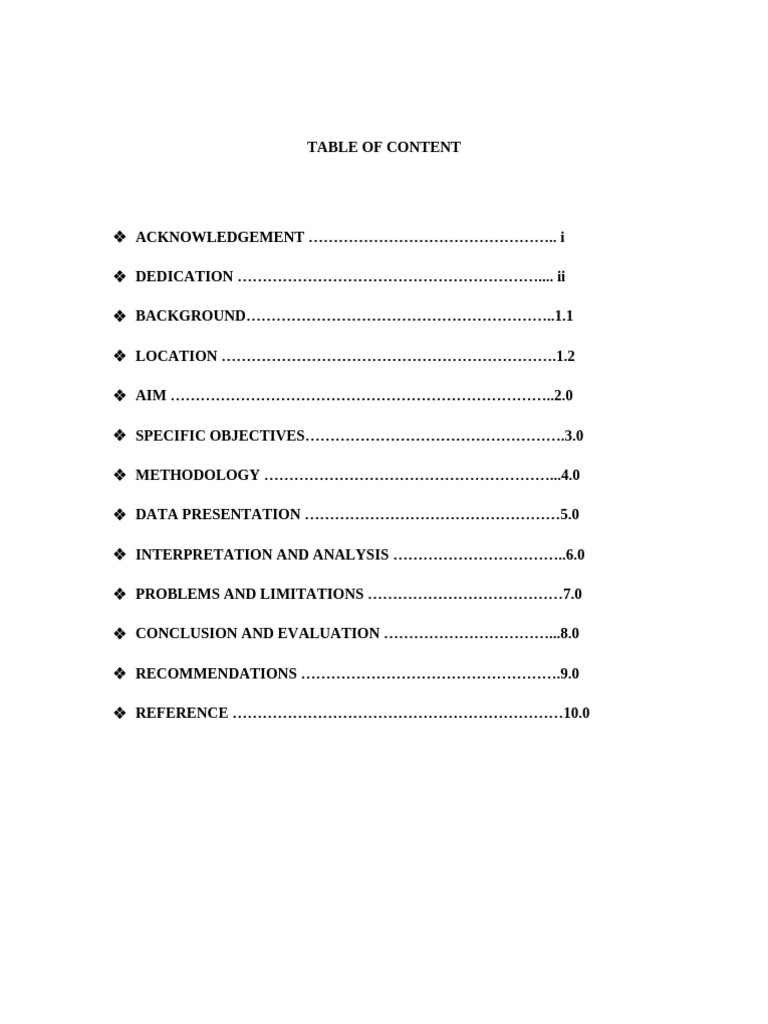 TABLE OF CONTENT

❖ ACKNOWLEDGEMENT ………………………………………….. i

❖ DEDICATION ……………………………………………………... ii

❖ BACKGROUND……………………………………………………..1.1

❖ LOCATION ………………………………………………………….1.2

❖ AIM …………………………………………………………………..2.0

❖ SPECIFIC OBJECTIVES…………………………………………….3.0

❖ METHODOLOGY …………………………………………………...4.0

❖ DATA PRESENTATION ……………………………………………5.0

❖ INTERPRETATION AND ANALYSIS ……………………………..6.0

❖ PROBLEMS AND LIMITATIONS …………………………………7.0

❖ CONCLUSION AND EVALUATION ……………………………...8.0

❖ RECOMMENDATIONS …………………………………………….9.0

❖ REFERENCE …………………………………………………………10.0